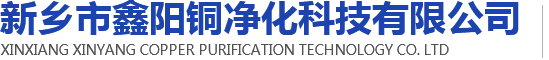 新乡市鑫阳铜净化科技有限公司
XINXIANG XINYANG COPPER PURIFICATION TECHNOLOGY CO. LTD